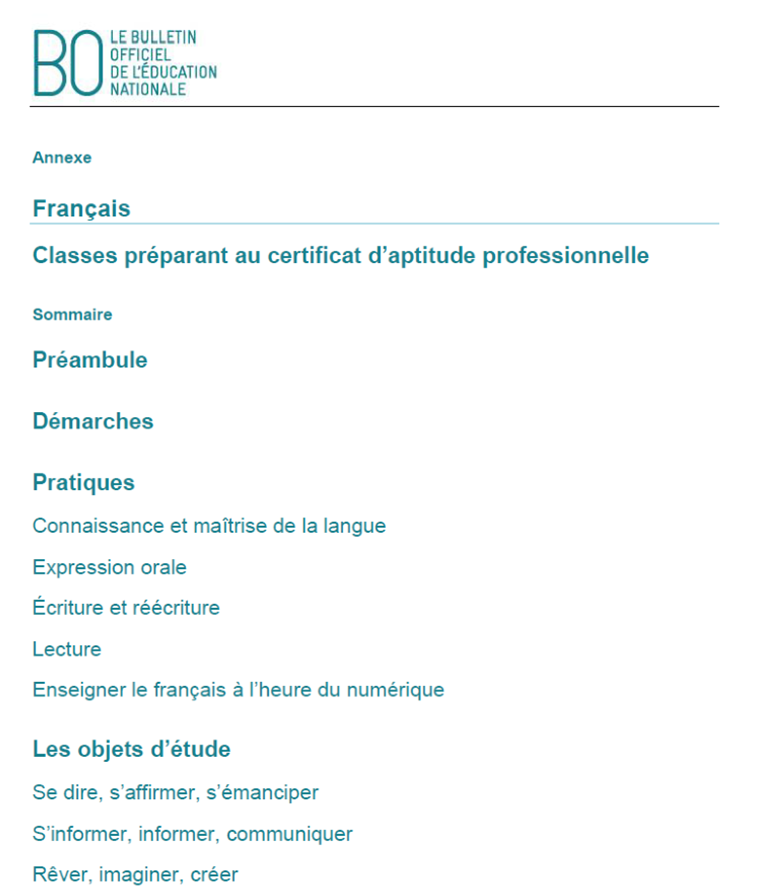 BO LE BULLETIN OFFICIEL DE L'ÉDUCATION NATIONALE

Annexe

Français

Classes préparant au certificat d'aptitude professionnelle

Sommaire

Préambule

Démarches

Pratiques

Connaissance et maîtrise de la langue

Expression orale

Écriture et réécriture

Lecture

Enseigner le français à l'heure du numérique

Les objets d'étude

Se dire, s'affirmer, s'émanciper

S'informer, informer, communiquer

Rêver, imaginer, créer